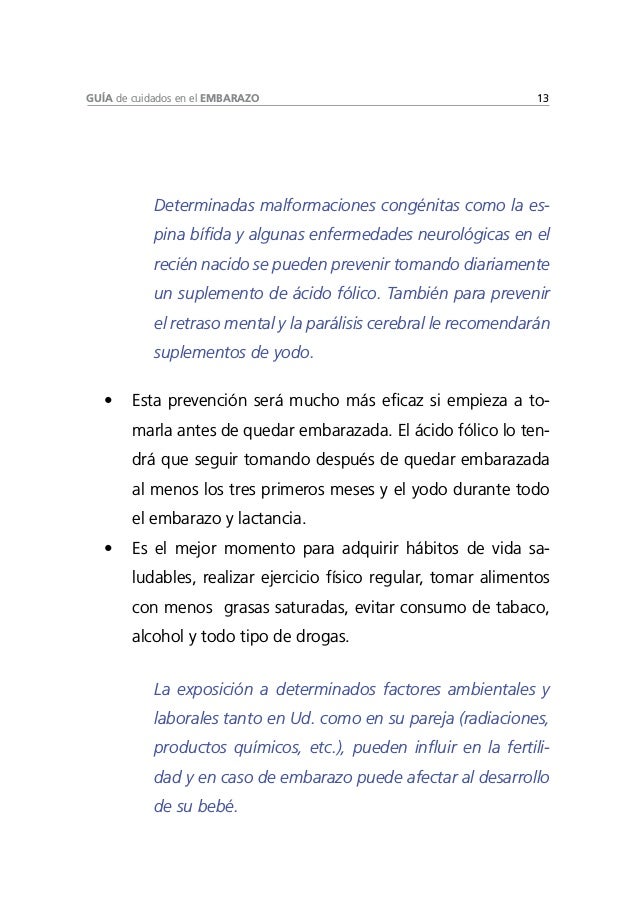 GUÍA de cuidados en el EMBARAZO 13

Determinadas malformaciones congénitas como la espina bífida y algunas enfermedades neurológicas en el recién nacido se pueden prevenir tomando diariamente un suplemento de ácido fólico. También para prevenir el retraso mental y la parálisis cerebral le recomendarán suplementos de yodo.

• Esta prevención será mucho más eficaz si empieza a tomarla antes de quedar embarazada. El ácido fólico lo tendrá que seguir tomando después de quedar embarazada al menos los tres primeros meses y el yodo durante todo el embarazo y lactancia.
• Es el mejor momento para adquirir hábitos de vida saludables, realizar ejercicio físico regular, tomar alimentos con menos grasas saturadas, evitar consumo de tabaco, alcohol y todo tipo de drogas.

La exposición a determinados factores ambientales y laborales tanto en Ud. como en su pareja (radiaciones, productos químicos, etc.), pueden influir en la fertilidad y en caso de embarazo puede afectar al desarrollo de su bebé.